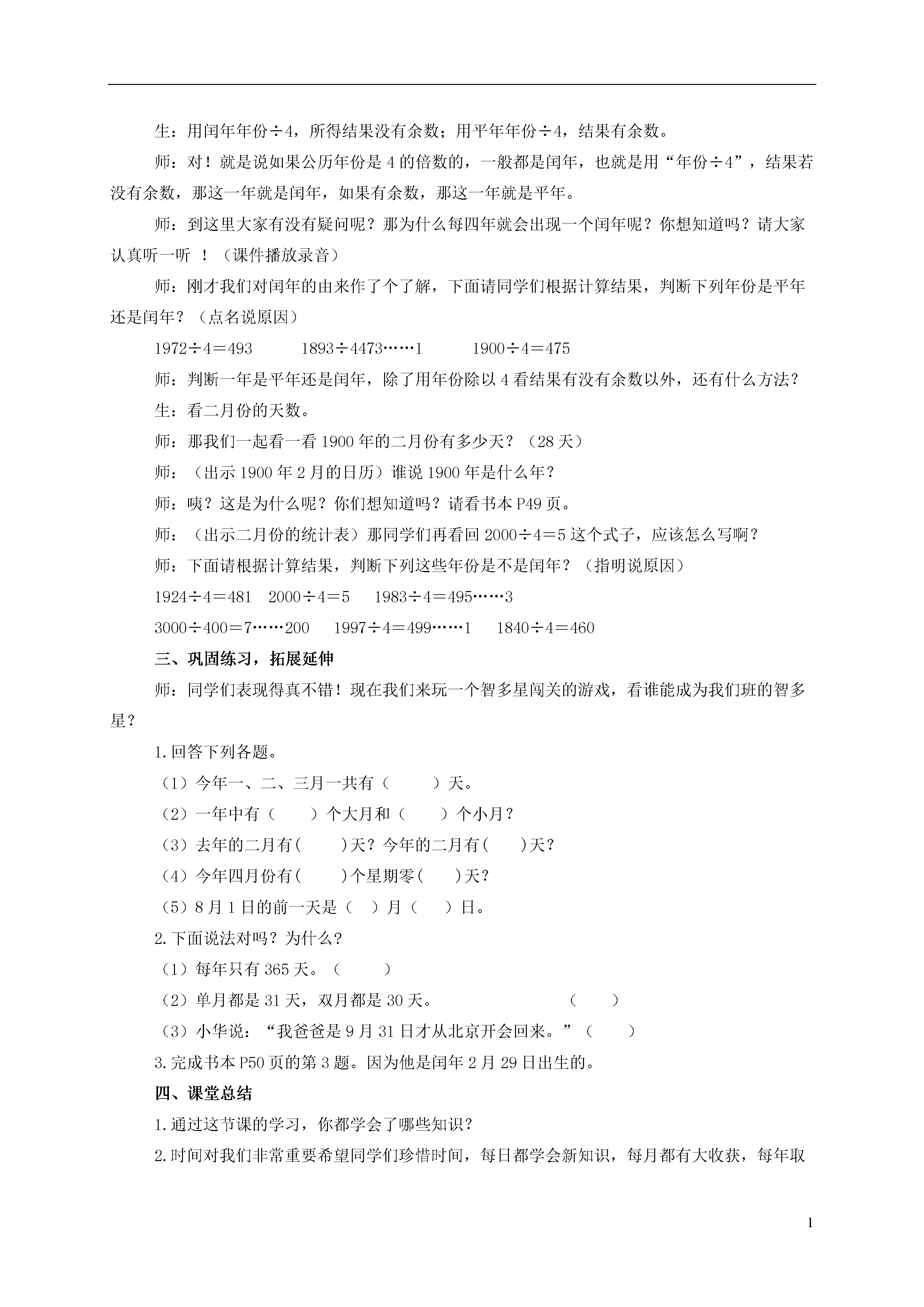 生：用闰年年份÷4，所得结果没有余数；用平年年份÷4，结果有余数。

师：对！就是说如果公历年份是 4 的倍数的，一般都是闰年，也就是用“年份÷4”，结果若没有余数，那这一年就是闰年，如果有余数，那这一年就是平年。

师：到这里大家有没有疑问呢？那为什么每四年就会出现一个闰年呢？你想知道吗？请大家认真听一听 ！（课件播放录音）

师：刚才我们对闰年的由来作了个了解，下面请同学们根据计算结果，判断下列年份是平年还是闰年？（点名说原因）

1972÷4＝493　　1893÷4473……1　　1900÷4＝475

师：判断一年是平年还是闰年，除了用年份除以 4 看结果有没有余数以外，还有什么方法？

生：看二月份的天数。

师：那我们一起看一看 1900 年的二月份有多少天？（28 天）

师：（出示 1900 年 2 月的日历）谁说 1900 年是什么年？

师：咦？这是为什么呢？你们想知道吗？请看书本 P49 页。

师：（出示二月份的统计表）那同学们再看回 2000÷4＝5 这个式子，应该怎么写啊？

师：下面请根据计算结果，判断下列这些年份是不是闰年？（指明说原因）

1924÷4＝481　2000÷4＝5　1983÷4＝495……3

3000÷400＝7……200　1997÷4＝499……1　1840÷4＝460

三、巩固练习，拓展延伸

师：同学们表现得真不错！现在我们来玩一个智多星闯关的游戏，看谁能成为我们班的智多星？

1.回答下列各题。

（1）今年一、二、三月一共有（　　）天。

（2）一年中有（　　）个大月和（　　）个小月？

（3）去年的二月有(　　)天？今年的二月有(　　)天？

（4）今年四月份有(　　)个星期零(　　)天？

（5）8 月 1 日的前一天是（　）月（　）日。

2.下面说法对吗？为什么？

（1）每年只有 365 天。（　　）

（2）单月都是 31 天，双月都是 30 天。　　（　　）

（3）小华说：“我爸爸是 9 月 31 日才从北京开会回来。”（　　）

3.完成书本 P50 页的第 3 题。因为他是闰年 2 月 29 日出生的。

四、课堂总结

1.通过这节课的学习，你都学会了哪些知识？

2.时间对我们非常重要希望同学们珍惜时间，每日都学会新知识，每月都有大收获，每年取

1